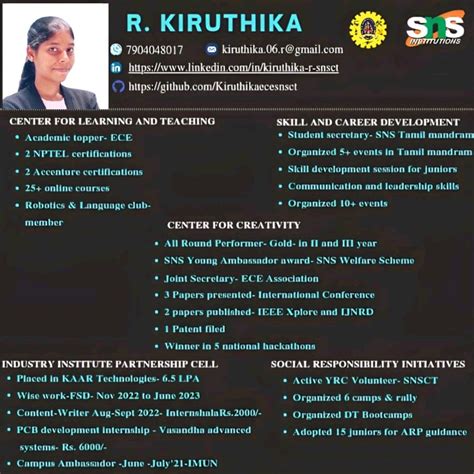 R. KIRUTHIKA

sns INSTITUTIONS

7904048017
kiruthika.06.r@gmail.com
https://www.linkedin.com/in/kiruthika-r-snsct
https://github.com/Kiruthikaecesnsct

CENTER FOR LEARNING AND TEACHING
• Academic topper- ECE
• 2 NPTEL certifications
• 2 Accenture certifications
• 25+ online courses
• Robotics & Language club-member

SKILL AND CAREER DEVELOPMENT
• Student secretary- SNS Tamil mandram
• Organized 5+ events in Tamil mandram
• Skill development session for juniors
• Communication and leadership skills
• Organized 10+ events

CENTER FOR CREATIVITY
• All Round Performer- Gold- in II and III year
• SNS Young Ambassador award- SNS Welfare Scheme
• Joint Secretary- ECE Association
• 3 Papers presented- International Conference
• 2 papers published- IEEE Xplore and IJNRD
• 1 Patent filed
• Winner in 5 national hackathons

INDUSTRY INSTITUTE PARTNERSHIP CELL
• Placed in KAAR Technologies- 6.5 LPA
• Wise work-FSD- Nov 2022 to June 2023
• Content-Writer Aug-Sept 2022- InternshalaRs.2000/-
• PCB development internship - Vasandha advanced systems- Rs. 6000/-
• Campus Ambassador -June -July'21-IMUN

SOCIAL RESPONSIBILITY INITIATIVES
• Active YRC Volunteer- SNSCT
• Organized 6 camps & rally
• Organized DT Bootcamps
• Adopted 15 juniors for ARP guidance